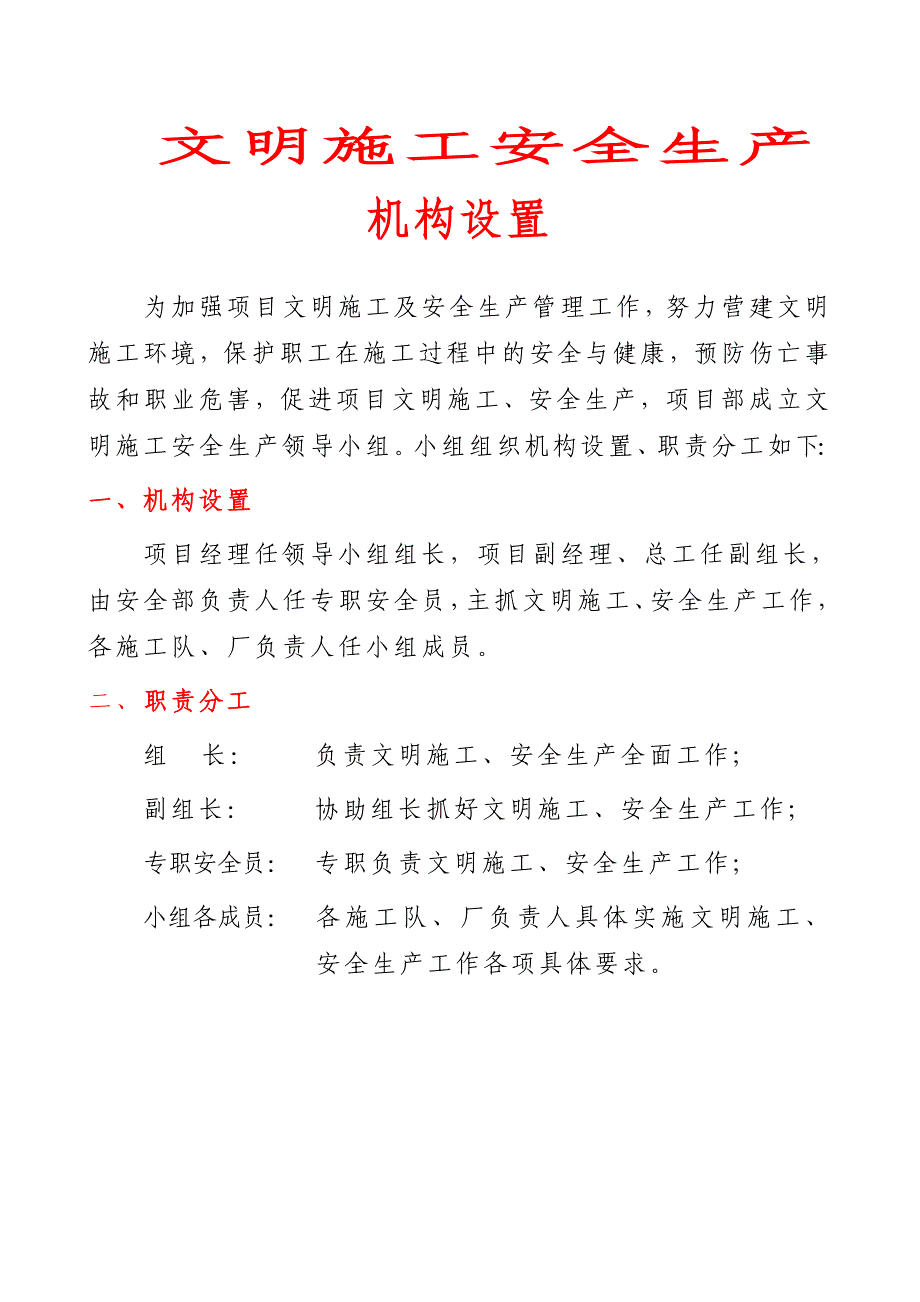 文明施工安全生产

机构设置

为加强项目文明施工及安全生产管理工作，努力营建文明施工环境，保护职工在施工过程中的安全与健康，预防伤亡事故和职业危害，促进项目文明施工、安全生产，项目部成立文明施工安全生产领导小组。小组组织机构设置、职责分工如下:

一、机构设置

项目经理任领导小组组长，项目副经理、总工任副组长，由安全部负责人任专职安全员，主抓文明施工、安全生产工作，各施工队、厂负责人任小组成员。

二、职责分工

组　长：　负责文明施工、安全生产全面工作;

副组长：　协助组长抓好文明施工、安全生产工作;

专职安全员：　专职负责文明施工、安全生产工作;

小组各成员：　各施工队、厂负责人具体实施文明施工、安全生产工作各项具体要求。